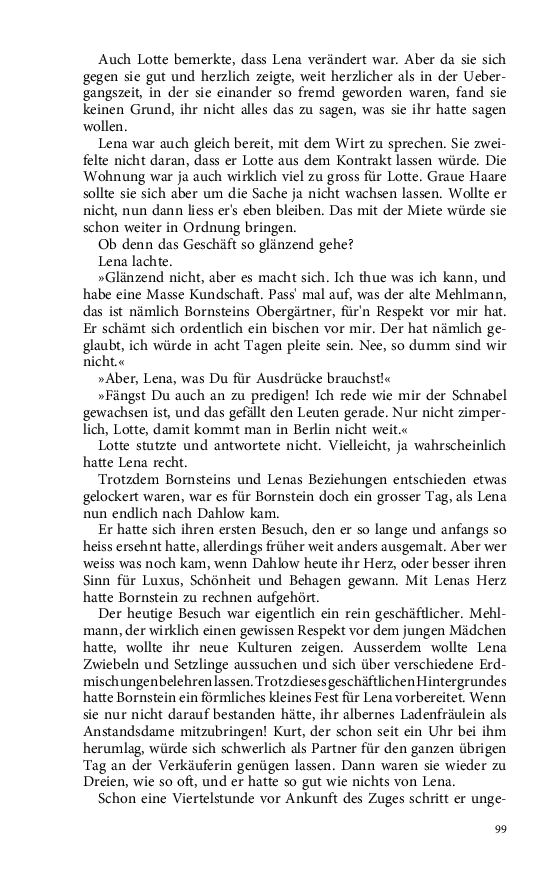 Auch Lotte bemerkte, dass Lena verändert war. Aber da sie sich gegen sie gut und herzlich zeigte, weit herzlicher als in der Uebergangszeit, in der sie einander so fremd geworden waren, fand sie keinen Grund, ihr nicht alles das zu sagen, was sie ihr hatte sagen wollen.

Lena war auch gleich bereit, mit dem Wirt zu sprechen. Sie zweifelte nicht daran, dass er Lotte aus dem Kontrakt lassen würde. Die Wohnung war ja auch wirklich viel zu gross für Lotte. Graue Haare sollte sie sich aber um die Sache ja nicht wachsen lassen. Wollte er nicht, nun dann liess er's eben bleiben. Das mit der Miete würde sie schon weiter in Ordnung bringen.

Ob denn das Geschäft so glänzend gehe?

Lena lachte.

»Glänzend nicht, aber es macht sich. Ich thue was ich kann, und habe eine Masse Kundschaft. Pass' mal auf, was der alte Mehlmann, das ist nämlich Bornsteins Obergärtner, für'n Respekt vor mir hat. Er schämt sich ordentlich ein bischen vor mir. Der hat nämlich geglaubt, ich würde in acht Tagen pleite sein. Nee, so dumm sind wir nicht.«

»Aber, Lena, was Du für Ausdrücke brauchst!«

»Fängst Du auch an zu predigen! Ich rede wie mir der Schnabel gewachsen ist, und das gefällt den Leuten gerade. Nur nicht zimperlich, Lotte, damit kommt man in Berlin nicht weit.«

Lotte stutzte und antwortete nicht. Vielleicht, ja wahrscheinlich hatte Lena recht.

Trotzdem Bornsteins und Lenas Beziehungen entschieden etwas gelockert waren, war es für Bornstein doch ein grosser Tag, als Lena nun endlich nach Dahlow kam.

Er hatte sich ihren ersten Besuch, den er so lange und anfangs so heiss ersehnt hatte, allerdings früher weit anders ausgemalt. Aber wer weiss was noch kam, wenn Dahlow heute ihr Herz, oder besser ihren Sinn für Luxus, Schönheit und Behagen gewann. Mit Lenas Herz hatte Bornstein zu rechnen aufgehört.

Der heutige Besuch war eigentlich ein rein geschäftlicher. Mehlmann, der wirklich einen gewissen Respekt vor dem jungen Mädchen hatte, wollte ihr neue Kulturen zeigen. Ausserdem wollte Lena Zwiebeln und Setzlinge aussuchen und sich über verschiedene Erdmischungen belehren lassen. Trotz dieses geschäftlichen Hintergrundes hatte Bornstein ein förmliches kleines Fest für Lena vorbereitet. Wenn sie nur nicht darauf bestanden hätte, ihr albernes Ladenfräulein als Anstandsdame mitzubringen! Kurt, der schon seit ein Uhr bei ihm herumlag, würde sich schwerlich als Partner für den ganzen übrigen Tag an der Verkäuferin genügen lassen. Dann waren sie wieder zu Dreien, wie so oft, und er hatte so gut wie nichts von Lena.

Schon eine Viertelstunde vor Ankunft des Zuges schritt er unge-

99